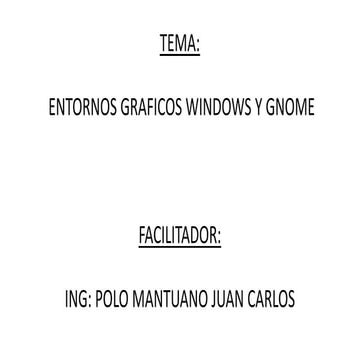 TEMA:

ENTORNOS GRAFICOS WINDOWS Y GNOME

FACILITADOR:

ING: POLO MANTUANO JUAN CARLOS